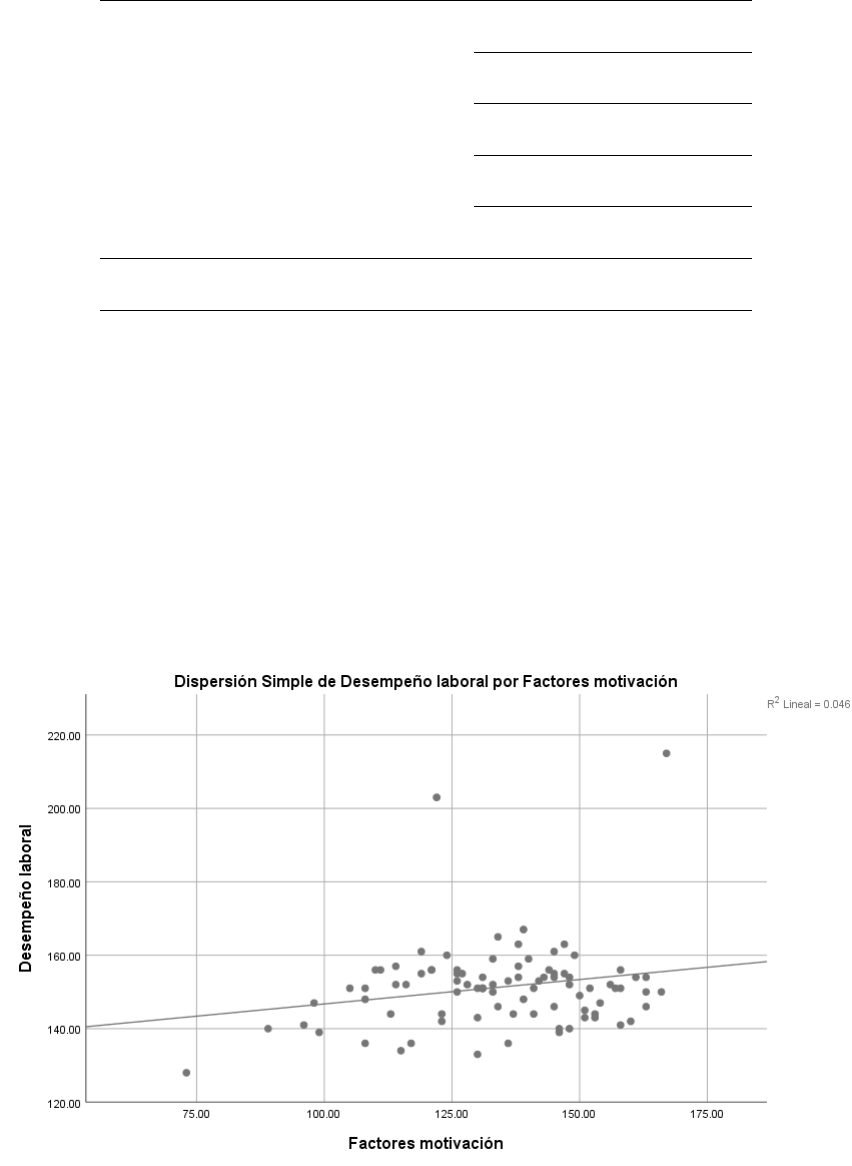 Dispersión Simple de Desempeño laboral por Factores motivación

$R^2$ Lineal = 0.046

220.00
200.00
180.00
160.00
140.00
120.00

Desempeño laboral

75.00
100.00
125.00
150.00
175.00

Factores motivación